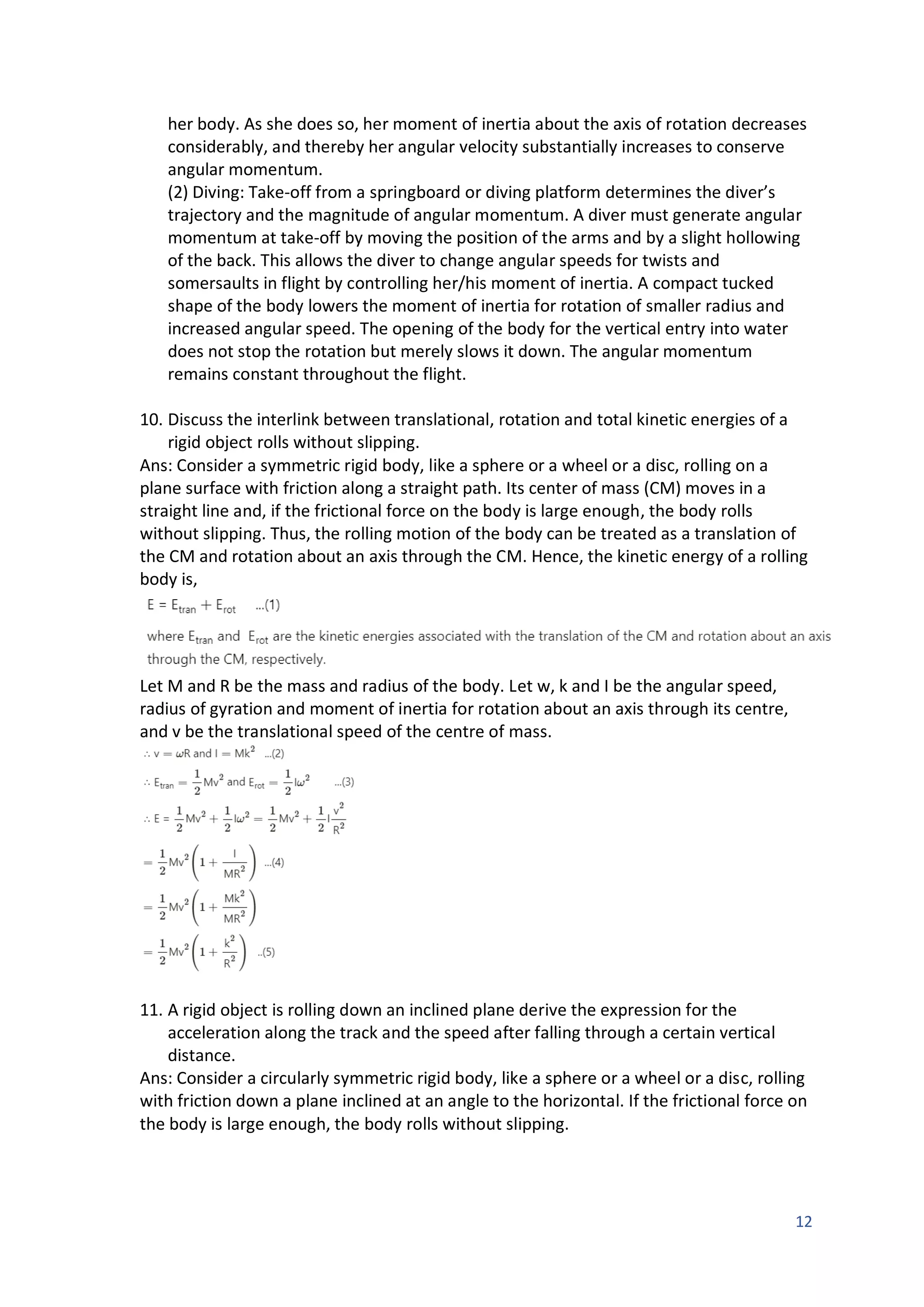 her body. As she does so, her moment of inertia about the axis of rotation decreases considerably, and thereby her angular velocity substantially increases to conserve angular momentum.
(2) Diving: Take-off from a springboard or diving platform determines the diver's trajectory and the magnitude of angular momentum. A diver must generate angular momentum at take-off by moving the position of the arms and by a slight hollowing of the back. This allows the diver to change angular speeds for twists and somersaults in flight by controlling her/his moment of inertia. A compact tucked shape of the body lowers the moment of inertia for rotation of smaller radius and increased angular speed. The opening of the body for the vertical entry into water does not stop the rotation but merely slows it down. The angular momentum remains constant throughout the flight.

10. Discuss the interlink between translational, rotation and total kinetic energies of a rigid object rolls without slipping.
Ans: Consider a symmetric rigid body, like a sphere or a wheel or a disc, rolling on a plane surface with friction along a straight path. Its center of mass (CM) moves in a straight line and, if the frictional force on the body is large enough, the body rolls without slipping. Thus, the rolling motion of the body can be treated as a translation of the CM and rotation about an axis through the CM. Hence, the kinetic energy of a rolling body is,
$E = E_{tran} + E_{rot}$ ...(1)
where $E_{tran}$ and $E_{rot}$ are the kinetic energies associated with the translation of the CM and rotation about an axis through the CM, respectively.
Let M and R be the mass and radius of the body. Let w, k and I be the angular speed, radius of gyration and moment of inertia for rotation about an axis through its centre, and v be the translational speed of the centre of mass.
$\therefore v = \omega R$ and $I = Mk^2$ ...(2)
$\therefore E_{tran} = \frac{1}{2}Mv^2$ and $E_{rot} = \frac{1}{2}I\omega^2$ ...(3)
$\therefore E = \frac{1}{2}Mv^2 + \frac{1}{2}I\omega^2 = \frac{1}{2}Mv^2 + \frac{1}{2}I\frac{v^2}{R^2}$
$= \frac{1}{2}Mv^2\left(1 + \frac{I}{MR^2}\right)$ ...(4)
$= \frac{1}{2}Mv^2\left(1 + \frac{Mk^2}{MR^2}\right)$
$= \frac{1}{2}Mv^2\left(1 + \frac{k^2}{R^2}\right)$ ..(5)

11. A rigid object is rolling down an inclined plane derive the expression for the acceleration along the track and the speed after falling through a certain vertical distance.
Ans: Consider a circularly symmetric rigid body, like a sphere or a wheel or a disc, rolling with friction down a plane inclined at an angle to the horizontal. If the frictional force on the body is large enough, the body rolls without slipping.

12